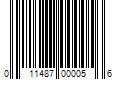 0 11487 00005 6